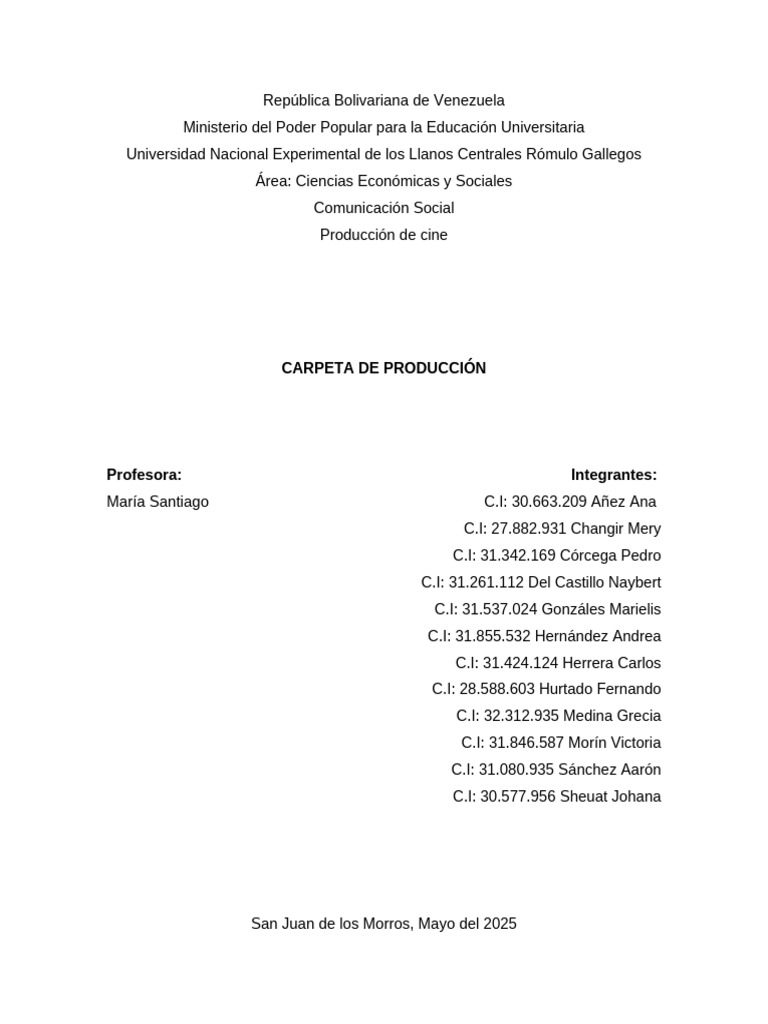 República Bolivariana de Venezuela
Ministerio del Poder Popular para la Educación Universitaria
Universidad Nacional Experimental de los Llanos Centrales Rómulo Gallegos
Área: Ciencias Económicas y Sociales
Comunicación Social
Producción de cine

CARPETA DE PRODUCCIÓN

Profesora:
María Santiago

Integrantes:
C.I: 30.663.209 Añez Ana
C.I: 27.882.931 Changir Mery
C.I: 31.342.169 Córcega Pedro
C.I: 31.261.112 Del Castillo Naybert
C.I: 31.537.024 Gonzáles Marielis
C.I: 31.855.532 Hernández Andrea
C.I: 31.424.124 Herrera Carlos
C.I: 28.588.603 Hurtado Fernando
C.I: 32.312.935 Medina Grecia
C.I: 31.846.587 Morín Victoria
C.I: 31.080.935 Sánchez Aarón
C.I: 30.577.956 Sheuat Johana

San Juan de los Morros, Mayo del 2025